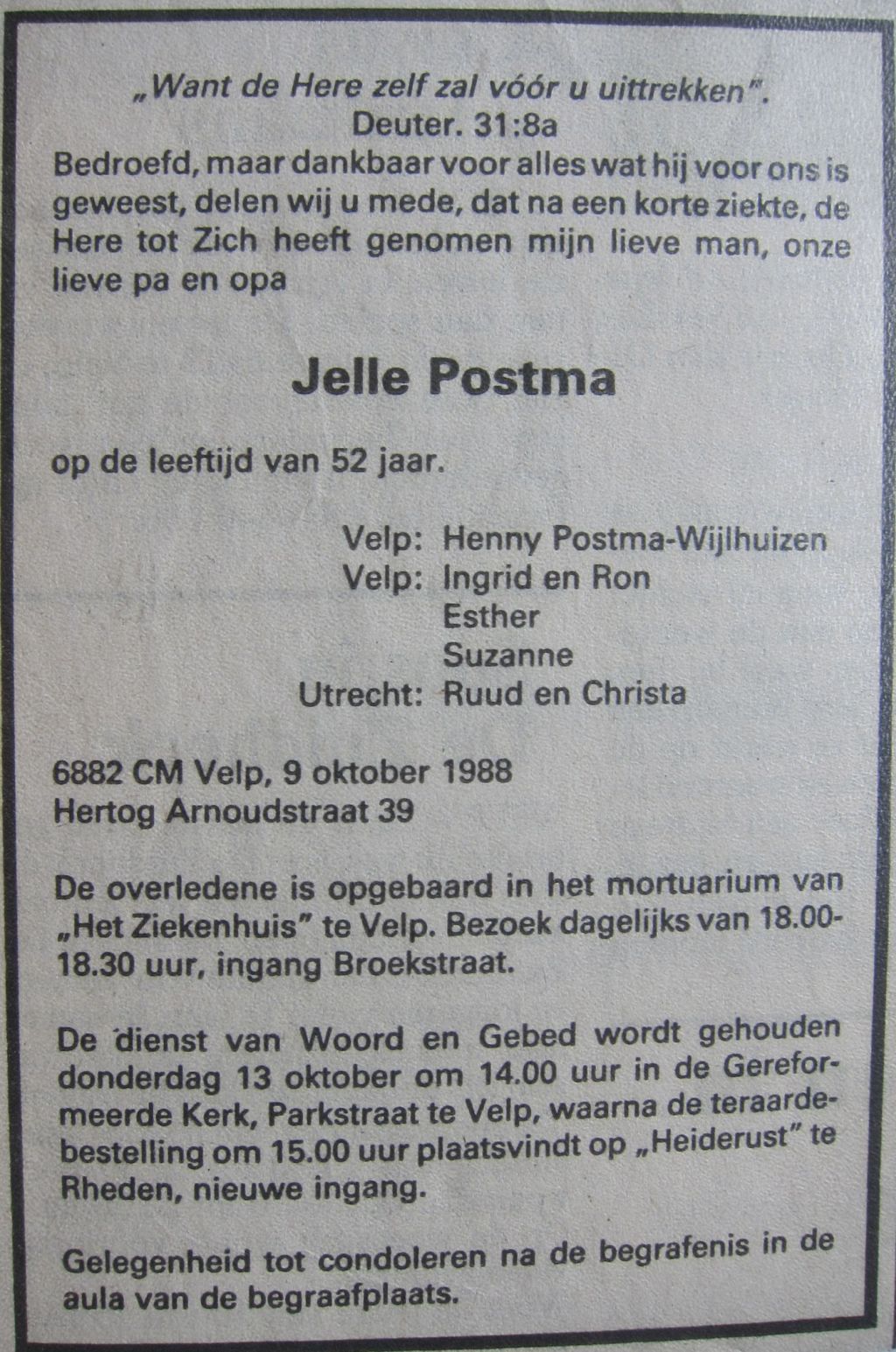 „Want de Here zelf zal vóór u uittrekken".
Deuter. 31:8a

Bedroefd, maar dankbaar voor alles wat hij voor ons is geweest, delen wij u mede, dat na een korte ziekte, de Here tot Zich heeft genomen mijn lieve man, onze lieve pa en opa

Jelle Postma

op de leeftijd van 52 jaar.

Velp: Henny Postma-Wijlhuizen
Velp: Ingrid en Ron
Esther
Suzanne
Utrecht: Ruud en Christa

6882 CM Velp, 9 oktober 1988
Hertog Arnoudstraat 39

De overledene is opgebaard in het mortuarium van „Het Ziekenhuis" te Velp. Bezoek dagelijks van 18.00-18.30 uur, ingang Broekstraat.

De dienst van Woord en Gebed wordt gehouden donderdag 13 oktober om 14.00 uur in de Gereformeerde Kerk, Parkstraat te Velp, waarna de teraardebestelling om 15.00 uur plaatsvindt op „Heiderust" te Rheden, nieuwe ingang.

Gelegenheid tot condoleren na de begrafenis in de aula van de begraafplaats.